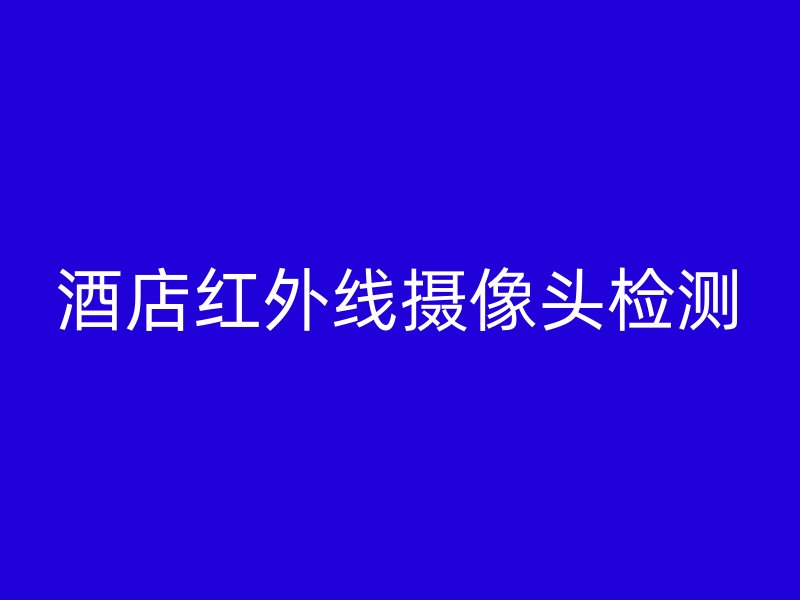 酒店红外线摄像头检测